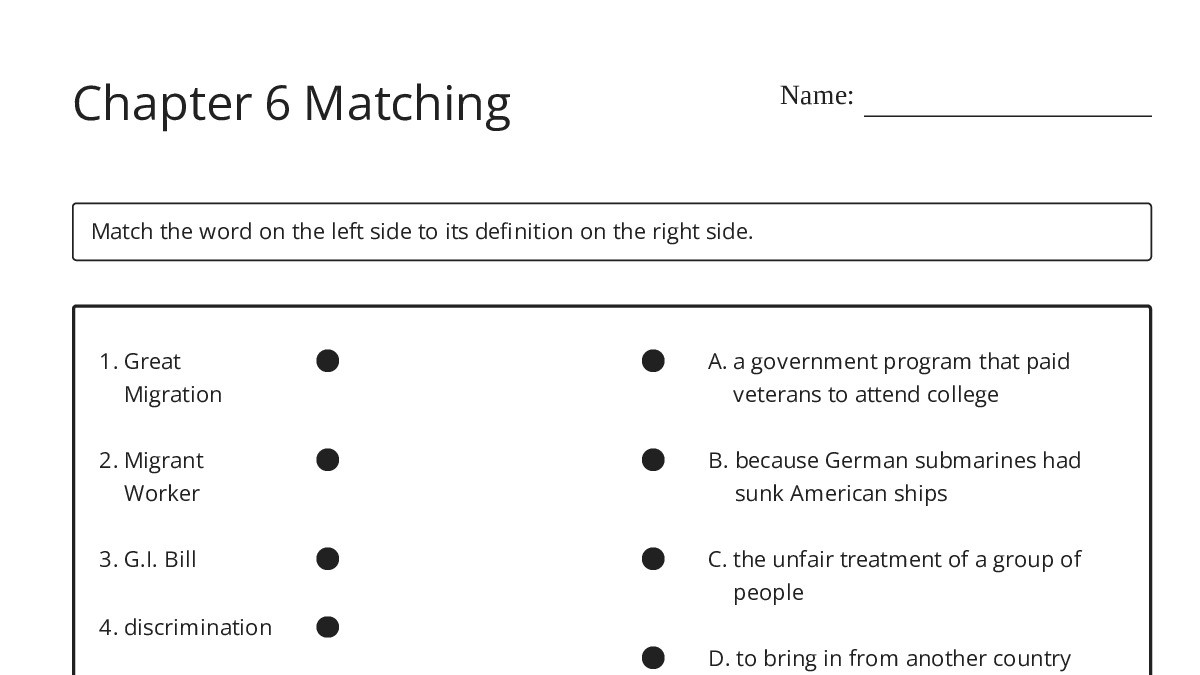 Chapter 6 Matching

Name: ____________________

Match the word on the left side to its definition on the right side.

1. Great Migration

2. Migrant Worker

3. G.I. Bill

4. discrimination

A. a government program that paid veterans to attend college

B. because German submarines had sunk American ships

C. the unfair treatment of a group of people

D. to bring in from another country